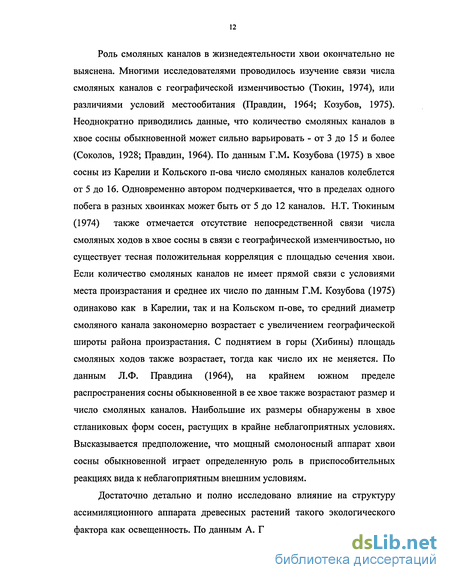 12

Роль смоляных каналов в жизнедеятельности хвои окончательно не выяснена. Многими исследователями проводилось изучение связи числа смоляных каналов с географической изменчивостью (Тюкин, 1974), или различиями условий местообитания (Правдин, 1964; Козубов, 1975). Неоднократно приводились данные, что количество смоляных каналов в хвое сосны обыкновенной может сильно варьировать - от 3 до 15 и более (Соколов, 1928; Правдин, 1964). По данным Г.М. Козубова (1975) в хвое сосны из Карелии и Кольского п-ова число смоляных каналов колеблется от 5 до 16. Одновременно автором подчеркивается, что в пределах одного побега в разных хвоинках может быть от 5 до 12 каналов. Н.Т. Тюкиным (1974) также отмечается отсутствие непосредственной связи числа смоляных ходов в хвое сосны в связи с географической изменчивостью, но существует тесная положительная корреляция с площадью сечения хвои. Если количество смоляных каналов не имеет прямой связи с условиями места произрастания и среднее их число по данным Г.М. Козубова (1975) одинаково как в Карелии, так и на Кольском п-ове, то средний диаметр смоляного канала закономерно возрастает с увеличением географической широты района произрастания. С поднятием в горы (Хибины) площадь смоляных ходов также возрастает, тогда как число их не меняется. По данным Л.Ф. Правдина (1964), на крайнем южном пределе распространения сосны обыкновенной в ее хвое также возрастают размер и число смоляных каналов. Наибольшие их размеры обнаружены в хвое стланиковых форм сосен, растущих в крайне неблагоприятных условиях. Высказывается предположение, что мощный смолоносный аппарат хвои сосны обыкновенной играет определенную роль в приспособительных реакциях вида к неблагоприятным внешним условиям.

Достаточно детально и полно исследовано влияние на структуру ассимиляционного аппарата древесных растений такого экологического фактора как освещенность. По данным А. Г

dsLib.net
библиотека диссертаций